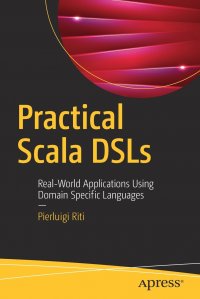 Practical Scala DSLs

Real-World Applications Using Domain Specific Languages

—

Pierluigi Riti

apress®